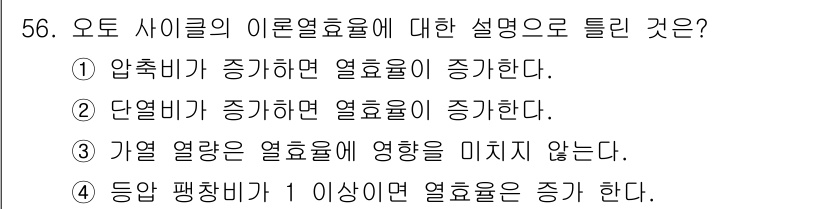 56. 오토 사이클의 이론열효율에 대한 설명으로 틀린 것은?
① 압축비가 증가하면 열효율이 증가한다.
② 단열비가 증가하면 열효율이 증가한다.
③ 가열 열량은 열효율에 영향을 미치지 않는다.
④ 등압 팽창비가 1 이상이면 열효율은 증가 한다.